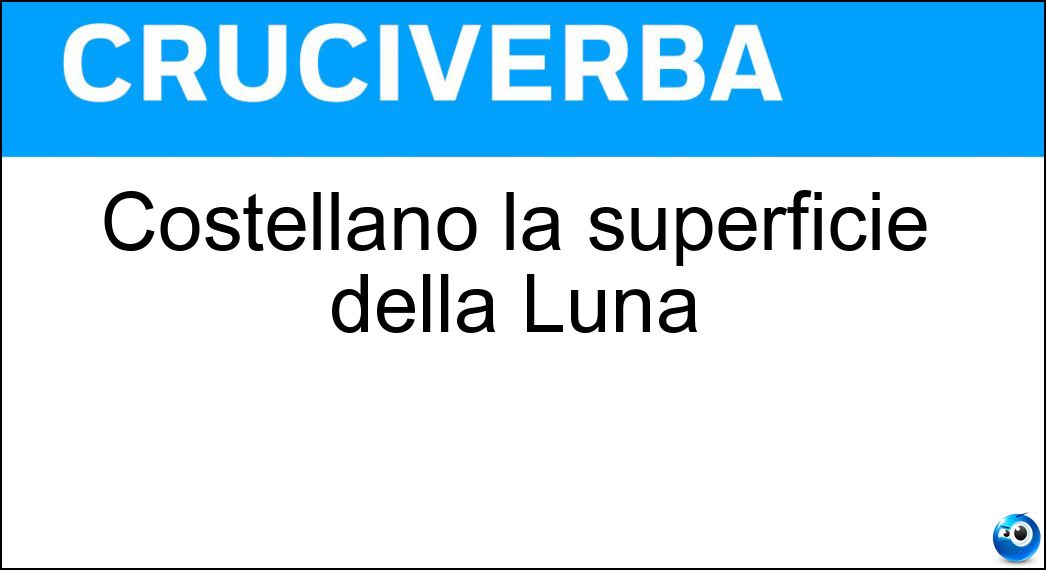 CRUCIVERBA

Costellano la superficie della Luna